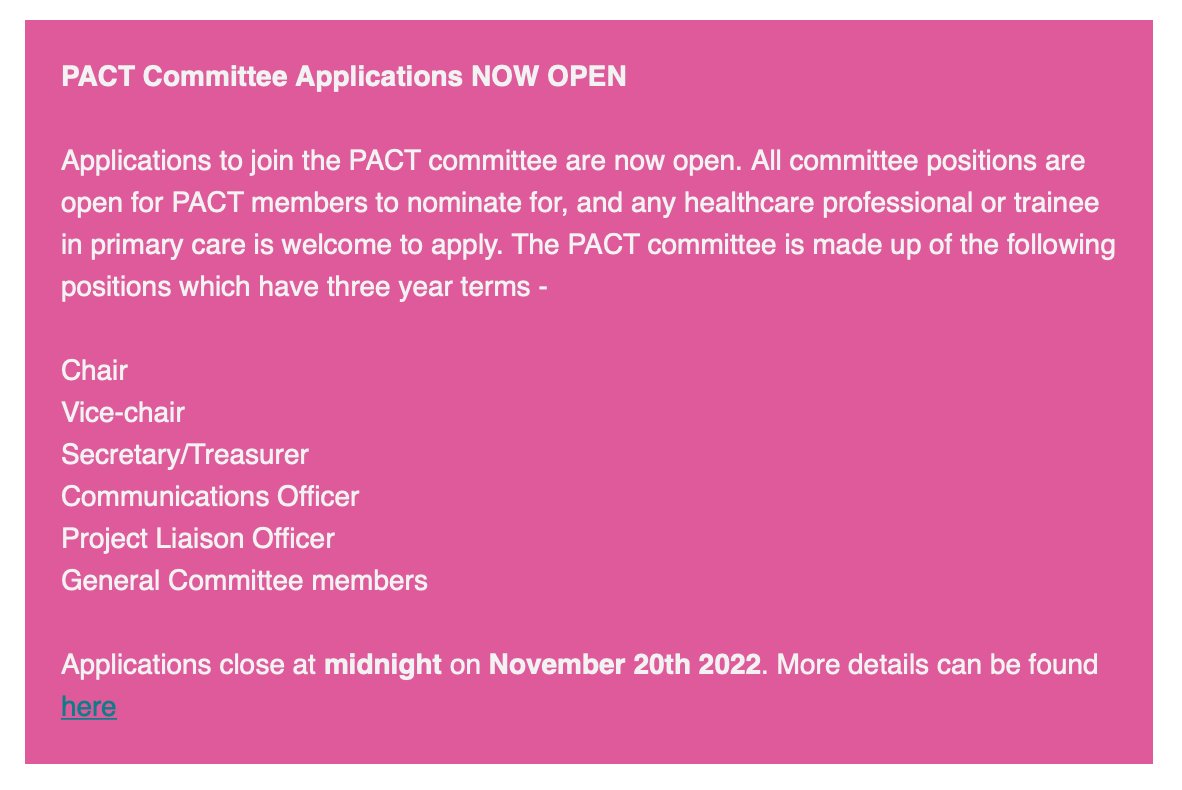 PACT Committee Applications NOW OPEN

Applications to join the PACT committee are now open. All committee positions are open for PACT members to nominate for, and any healthcare professional or trainee in primary care is welcome to apply. The PACT committee is made up of the following positions which have three year terms -

Chair
Vice-chair
Secretary/Treasurer
Communications Officer
Project Liaison Officer
General Committee members

Applications close at midnight on November 20th 2022. More details can be found here